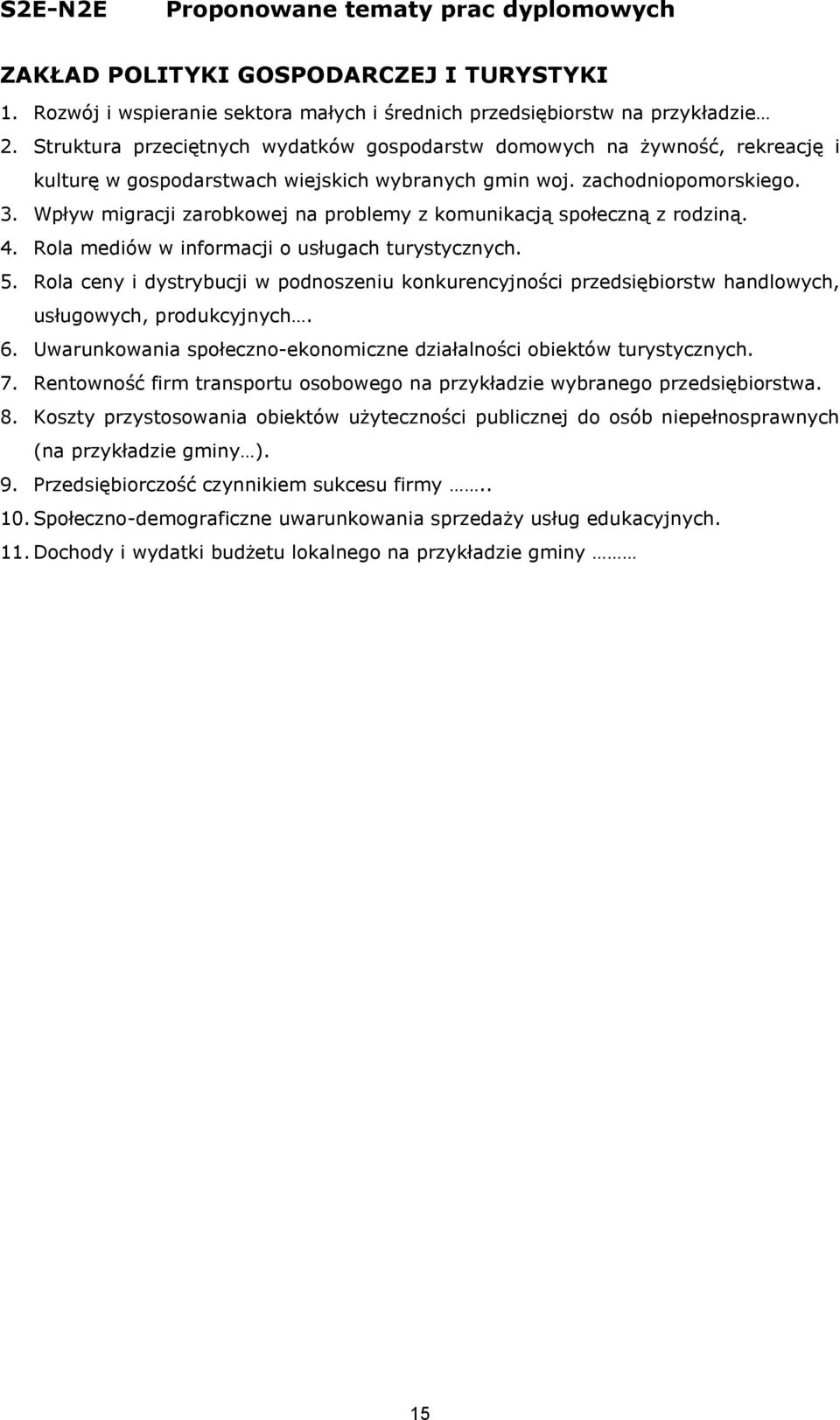 S2E-N2E Proponowane tematy prac dyplomowych

ZAKŁAD POLITYKI GOSPODARCZEJ I TURYSTYKI

1. Rozwój i wspieranie sektora małych i średnich przedsiębiorstw na przykładzie…
2. Struktura przeciętnych wydatków gospodarstw domowych na żywność, rekreację i kulturę w gospodarstwach wiejskich wybranych gmin woj. zachodniopomorskiego.
3. Wpływ migracji zarobkowej na problemy z komunikacją społeczną z rodziną.
4. Rola mediów w informacji o usługach turystycznych.
5. Rola ceny i dystrybucji w podnoszeniu konkurencyjności przedsiębiorstw handlowych, usługowych, produkcyjnych….
6. Uwarunkowania społeczno-ekonomiczne działalności obiektów turystycznych.
7. Rentowność firm transportu osobowego na przykładzie wybranego przedsiębiorstwa.
8. Koszty przystosowania obiektów użyteczności publicznej do osób niepełnosprawnych (na przykładzie gminy…).
9. Przedsiębiorczość czynnikiem sukcesu firmy ……..
10. Społeczno-demograficzne uwarunkowania sprzedaży usług edukacyjnych.
11. Dochody i wydatki budżetu lokalnego na przykładzie gminy ………

15